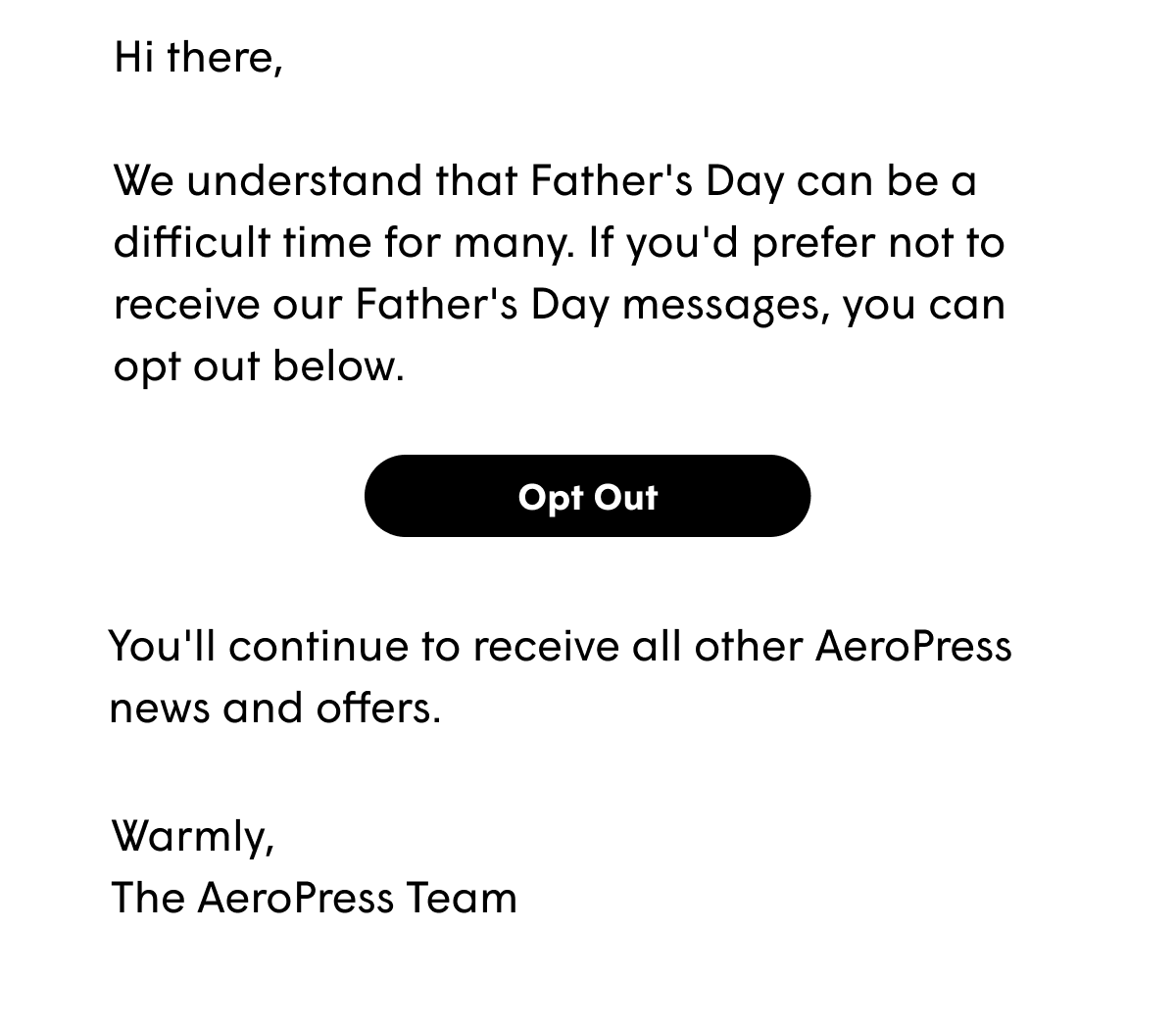 Hi there,

We understand that Father's Day can be a difficult time for many. If you'd prefer not to receive our Father's Day messages, you can opt out below.

Opt Out

You'll continue to receive all other AeroPress news and offers.

Warmly,
The AeroPress Team